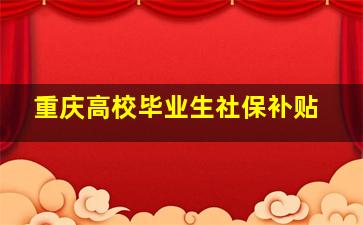 重庆高校毕业生社保补贴